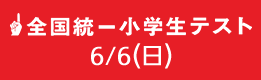 全国統一小学生テスト
6/6(日)